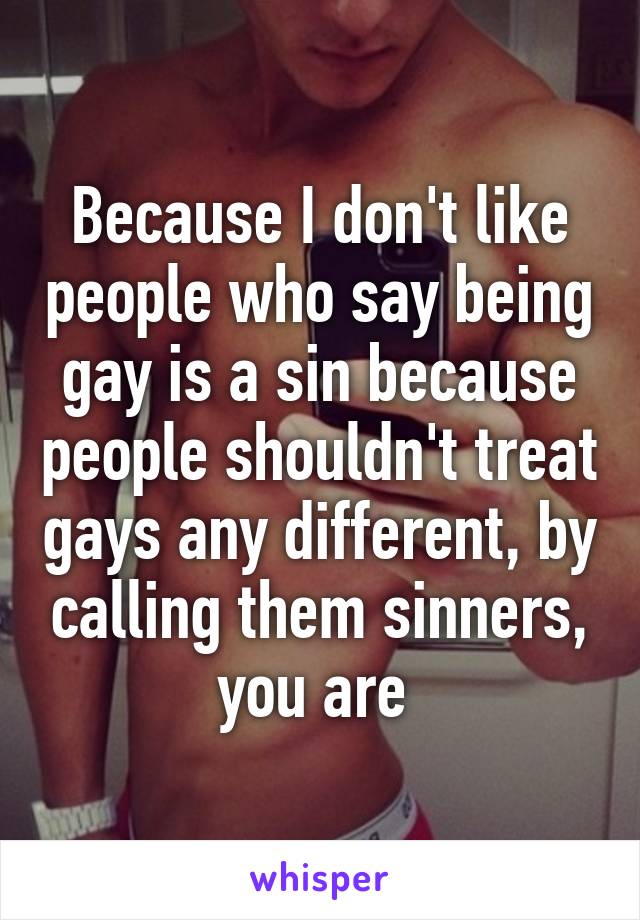 Because I don't like people who say being gay is a sin because people shouldn't treat gays any different, by calling them sinners, you are

whisper